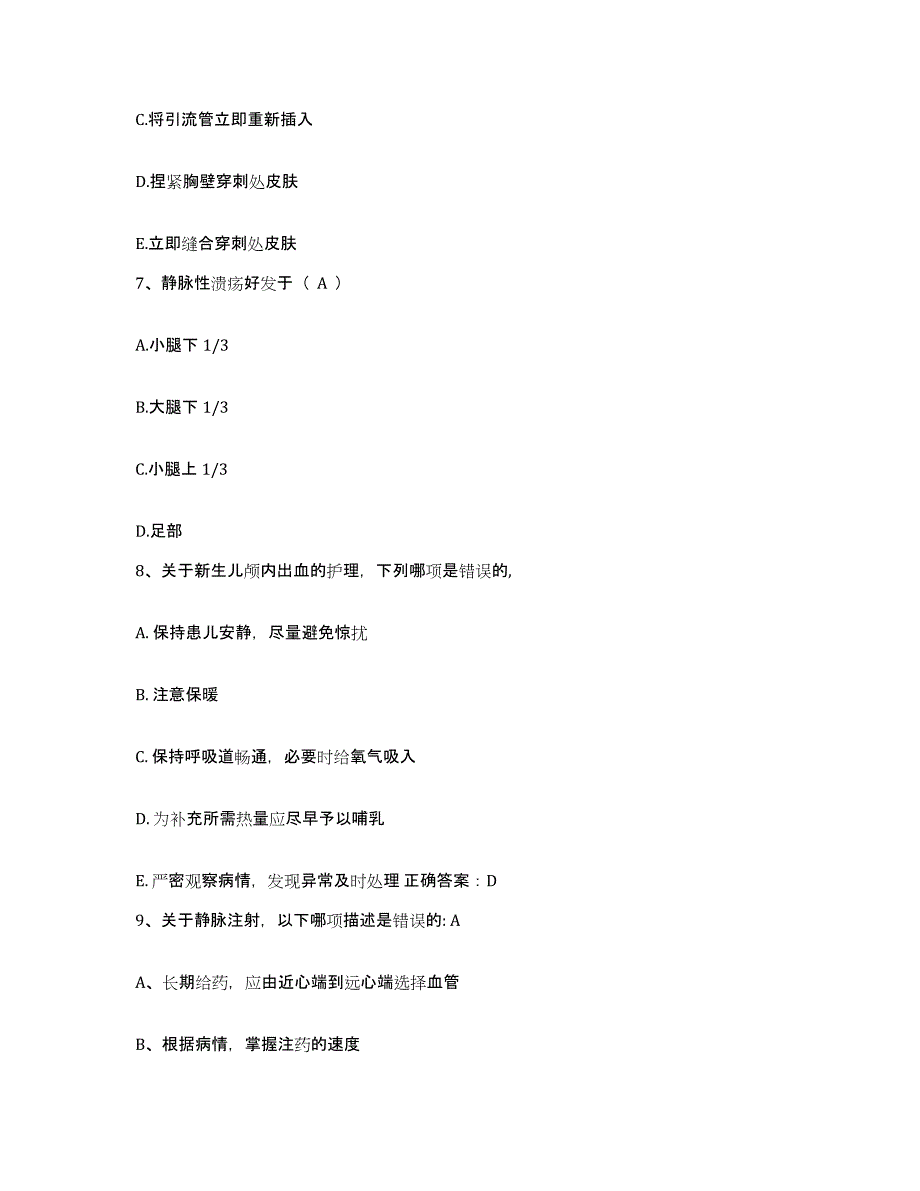 C.将引流管立即重新插入

D.捏紧胸壁穿刺处皮肤

E.立即缝合穿刺处皮肤

7、静脉性溃疡好发于（ A ）

A.小腿下 1/3

B.大腿下 1/3

C.小腿上 1/3

D.足部

8、关于新生儿颅内出血的护理，下列哪项是错误的,

A. 保持患儿安静，尽量避免惊扰

B. 注意保暖

C. 保持呼吸道畅通，必要时给氧气吸入

D. 为补充所需热量应尽早予以哺乳

E. 严密观察病情，发现异常及时处理 正确答案：D

9、关于静脉注射，以下哪项描述是错误的: A

A、长期给药，应由近心端到远心端选择血管

B、根据病情，掌握注药的速度